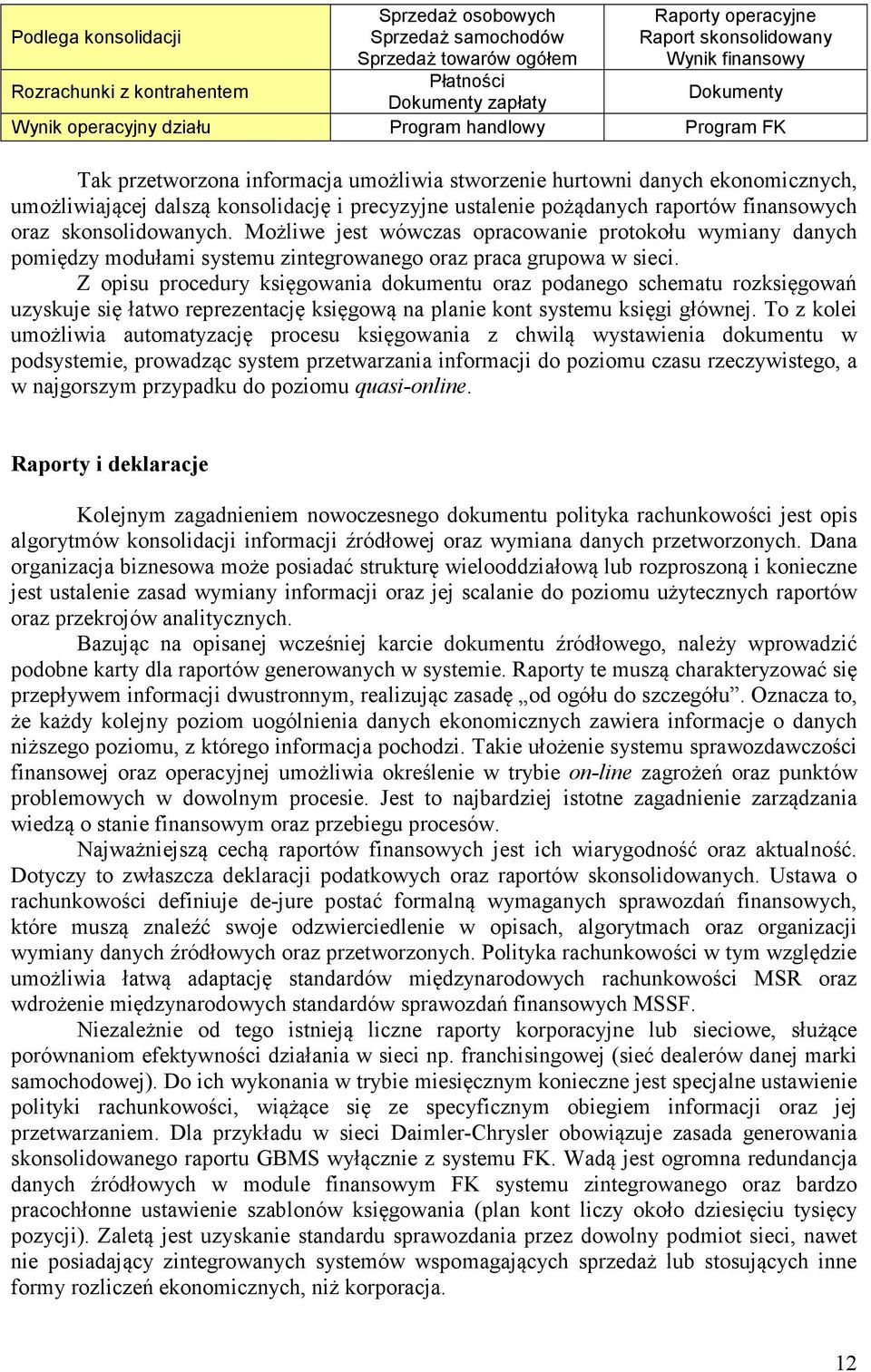 | Podlega konsolidacji | Sprzedaż osobowych Sprzedaż samochodów Sprzedaż towarów ogółem | Raporty operacyjne Raport skonsolidowany Wynik finansowy |
|---|---|---|
| Rozrachunki z kontrahentem | Płatności Dokumenty zapłaty | Dokumenty |
| Wynik operacyjny działu | Program handlowy | Program FK |

Tak przetworzona informacja umożliwia stworzenie hurtowni danych ekonomicznych, umożliwiającej dalszą konsolidację i precyzyjne ustalenie pożądanych raportów finansowych oraz skonsolidowanych. Możliwe jest wówczas opracowanie protokołu wymiany danych pomiędzy modułami systemu zintegrowanego oraz praca grupowa w sieci.

Z opisu procedury księgowania dokumentu oraz podanego schematu rozksięgowań uzyskuje się łatwo reprezentację księgową na planie kont systemu księgi głównej. To z kolei umożliwia automatyzację procesu księgowania z chwilą wystawienia dokumentu w podsystemie, prowadząc system przetwarzania informacji do poziomu czasu rzeczywistego, a w najgorszym przypadku do poziomu quasi-online.

Raporty i deklaracje

Kolejnym zagadnieniem nowoczesnego dokumentu polityka rachunkowości jest opis algorytmów konsolidacji informacji źródłowej oraz wymiana danych przetworzonych. Dana organizacja biznesowa może posiadać strukturę wielooddziałową lub rozproszoną i konieczne jest ustalenie zasad wymiany informacji oraz jej scalanie do poziomu użytecznych raportów oraz przekrojów analitycznych.

Bazując na opisanej wcześniej karcie dokumentu źródłowego, należy wprowadzić podobne karty dla raportów generowanych w systemie. Raporty te muszą charakteryzować się przepływem informacji dwustronnym, realizując zasadę „od ogółu do szczegółu”. Oznacza to, że każdy kolejny poziom uogólnienia danych ekonomicznych zawiera informacje o danych niższego poziomu, z którego informacja pochodzi. Takie ułożenie systemu sprawozdawczości finansowej oraz operacyjnej umożliwia określenie w trybie on-line zagrożeń oraz punktów problemowych w dowolnym procesie. Jest to najbardziej istotne zagadnienie zarządzania wiedzą o stanie finansowym oraz przebiegu procesów.

Najważniejszą cechą raportów finansowych jest ich wiarygodność oraz aktualność. Dotyczy to zwłaszcza deklaracji podatkowych oraz raportów skonsolidowanych. Ustawa o rachunkowości definiuje de-jure postać formalną wymaganych sprawozdań finansowych, które muszą znaleźć swoje odzwierciedlenie w opisach, algorytmach oraz organizacji wymiany danych źródłowych oraz przetworzonych. Polityka rachunkowości w tym względzie umożliwia łatwą adaptację standardów międzynarodowych rachunkowości MSR oraz wdrożenie międzynarodowych standardów sprawozdań finansowych MSSF.

Niezależnie od tego istnieją liczne raporty korporacyjne lub sieciowe, służące porównaniom efektywności działania w sieci np. franchisingowej (sieć dealerów danej marki samochodowej). Do ich wykonania w trybie miesięcznym konieczne jest specjalne ustawienie polityki rachunkowości, wiążące się ze specyficznym obiegiem informacji oraz jej przetwarzaniem. Dla przykładu w sieci Daimler-Chrysler obowiązuje zasada generowania skonsolidowanego raportu GBMS wyłącznie z systemu FK. Wadą jest ogromna redundancja danych źródłowych w module finansowym FK systemu zintegrowanego oraz bardzo pracochłonne ustawienie szablonów księgowania (plan kont liczy około dziesięciu tysięcy pozycji). Zaletą jest uzyskanie standardu sprawozdania przez dowolny podmiot sieci, nawet nie posiadający zintegrowanych systemów wspomagających sprzedaż lub stosujących inne formy rozliczeń ekonomicznych, niż korporacja.

12